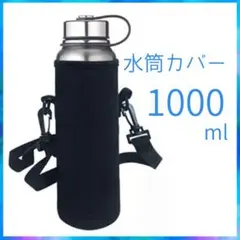 水筒カバー

1000
ml